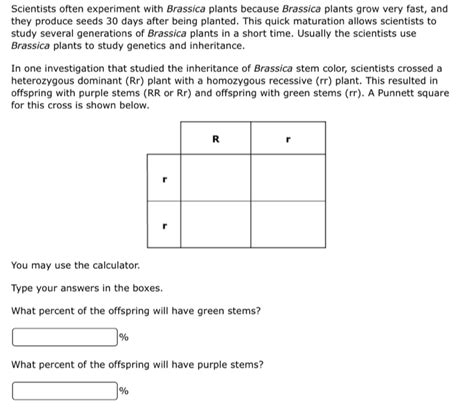 Scientists often experiment with Brassica plants because Brassica plants grow very fast, and they produce seeds 30 days after being planted. This quick maturation allows scientists to study several generations of Brassica plants in a short time. Usually the scientists use Brassica plants to study genetics and inheritance.

In one investigation that studied the inheritance of Brassica stem color, scientists crossed a heterozygous dominant (Rr) plant with a homozygous recessive (rr) plant. This resulted in offspring with purple stems (RR or Rr) and offspring with green stems (rr). A Punnett square for this cross is shown below.

|   | R | r |
|---|---|---|
| r |   |   |
| r |   |   |

You may use the calculator.

Type your answers in the boxes.

What percent of the offspring will have green stems?

%

What percent of the offspring will have purple stems?

%